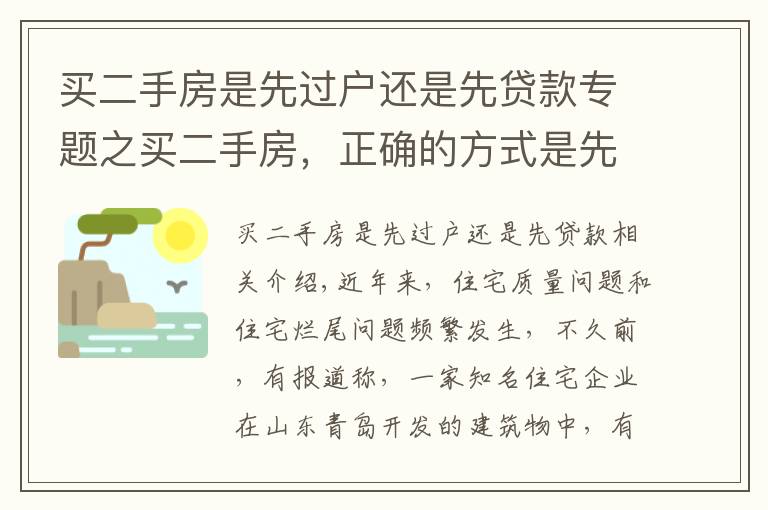 买二手房是先过户还是先贷款专题之买二手房，正确的方式是先

买二手房是先过户还是先贷款相关介绍，近年来，住宅质量问题和住宅烂尾问题频繁发生，不久前，有报道称，一家知名住宅企业在山东青岛开发的建筑物中，有